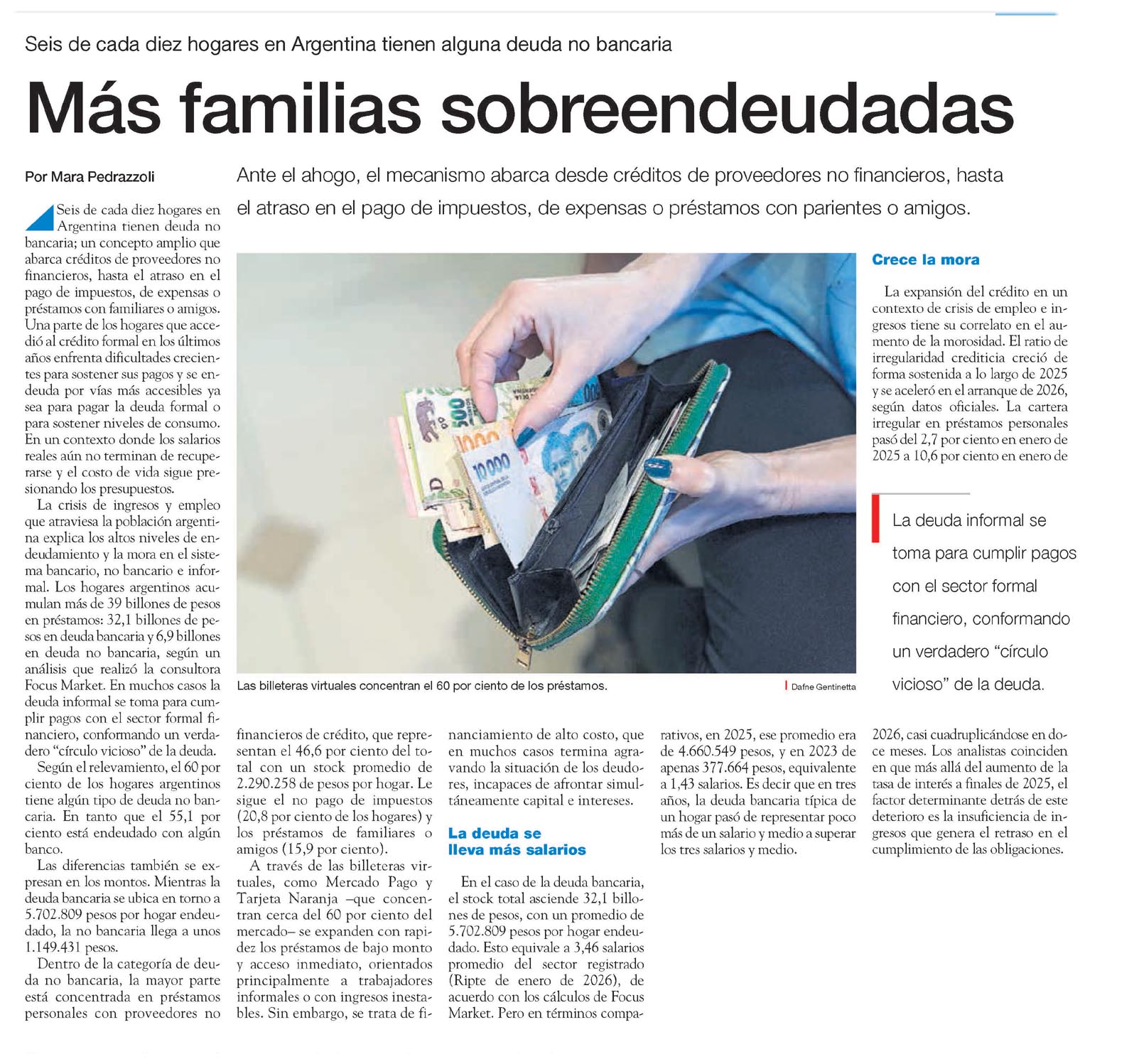 Seis de cada diez hogares en Argentina tienen alguna deuda no bancaria

Más familias sobreendeudadas

Por Mara Pedrazzoli

Ante el ahogo, el mecanismo abarca desde créditos de proveedores no financieros, hasta el atraso en el pago de impuestos, de expensas o préstamos con parientes o amigos.

Seis de cada diez hogares en Argentina tienen deuda no bancaria; un concepto amplio que abarca créditos de proveedores no financieros, hasta el atraso en el pago de impuestos, de expensas o préstamos con familiares o amigos. Una parte de los hogares que accedió al crédito formal en los últimos años enfrenta dificultades crecientes para sostener sus pagos y se endeuda por vías más accesibles ya sea para pagar la deuda formal o para sostener niveles de consumo. En un contexto donde los salarios reales aún no terminan de recuperarse y el costo de vida sigue presionando los presupuestos.

La crisis de ingresos y empleo que atraviesa la población argentina explica los altos niveles de endeudamiento y la mora en el sistema bancario, no bancario e informal. Los hogares argentinos acumulan más de 39 billones de pesos en préstamos: 32,1 billones de pesos en deuda bancaria y 6,9 billones en deuda no bancaria, según un análisis que realizó la consultora Focus Market. En muchos casos la deuda informal se toma para cumplir pagos con el sector formal financiero, conformando un verdadero "círculo vicioso" de la deuda.

Según el relevamiento, el 60 por ciento de los hogares argentinos tiene algún tipo de deuda no bancaria. En tanto que el 55,1 por ciento está endeudado con algún banco.

Las diferencias también se expresan en los montos. Mientras la deuda bancaria se ubica en torno a 5.702.809 pesos por hogar endeudado, la no bancaria llega a unos 1.149.431 pesos.

Dentro de la categoría de deuda no bancaria, la mayor parte está concentrada en préstamos personales con proveedores no financieros de crédito, que representan el 46,6 por ciento del total con un stock promedio de 2.290.258 de pesos por hogar. Le sigue el no pago de impuestos (20,8 por ciento de los hogares) y los préstamos de familiares o amigos (15,9 por ciento).

A través de las billeteras virtuales, como Mercado Pago y Tarjeta Naranja –que concentran cerca del 60 por ciento del mercado– se expanden con rapidez los préstamos de bajo monto y acceso inmediato, orientados principalmente a trabajadores informales o con ingresos inestables. Sin embargo, se trata de financiamiento de alto costo, que en muchos casos termina agravando la situación de los deudores, incapaces de afrontar simultáneamente capital e intereses.

La deuda se lleva más salarios

En el caso de la deuda bancaria, el stock total asciende 32,1 billones de pesos, con un promedio de 5.702.809 pesos por hogar endeudado. Esto equivale a 3,46 salarios promedio del sector registrado (Ripte de enero de 2026), de acuerdo con los cálculos de Focus Market. Pero en términos comparativos, en 2025, ese promedio era de 4.660.549 pesos, y en 2023 de apenas 377.664 pesos, equivalente a 1,43 salarios. Es decir que en tres años, la deuda bancaria típica de un hogar pasó de representar poco más de un salario y medio a superar los tres salarios y medio.

Las billeteras virtuales concentran el 60 por ciento de los préstamos.

Dafne Gentinetta

Crece la mora

La expansión del crédito en un contexto de crisis de empleo e ingresos tiene su correlato en el aumento de la morosidad. El ratio de irregularidad crediticia creció de forma sostenida a lo largo de 2025 y se aceleró en el arranque de 2026, según datos oficiales. La cartera irregular en préstamos personales pasó del 2,7 por ciento en enero de 2025 a 10,6 por ciento en enero de 2026, casi cuadruplicándose en doce meses. Los analistas coinciden en que más allá del aumento de la tasa de interés a finales de 2025, el factor determinante detrás de este deterioro es la insuficiencia de ingresos que genera el retraso en el cumplimiento de las obligaciones.

La deuda informal se toma para cumplir pagos con el sector formal financiero, conformando un verdadero "círculo vicioso" de la deuda.